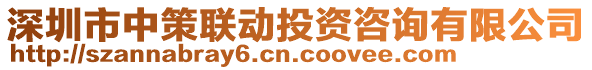 深圳市中策联动投资咨询有限公司
http://szannabray6.cn.coovee.com